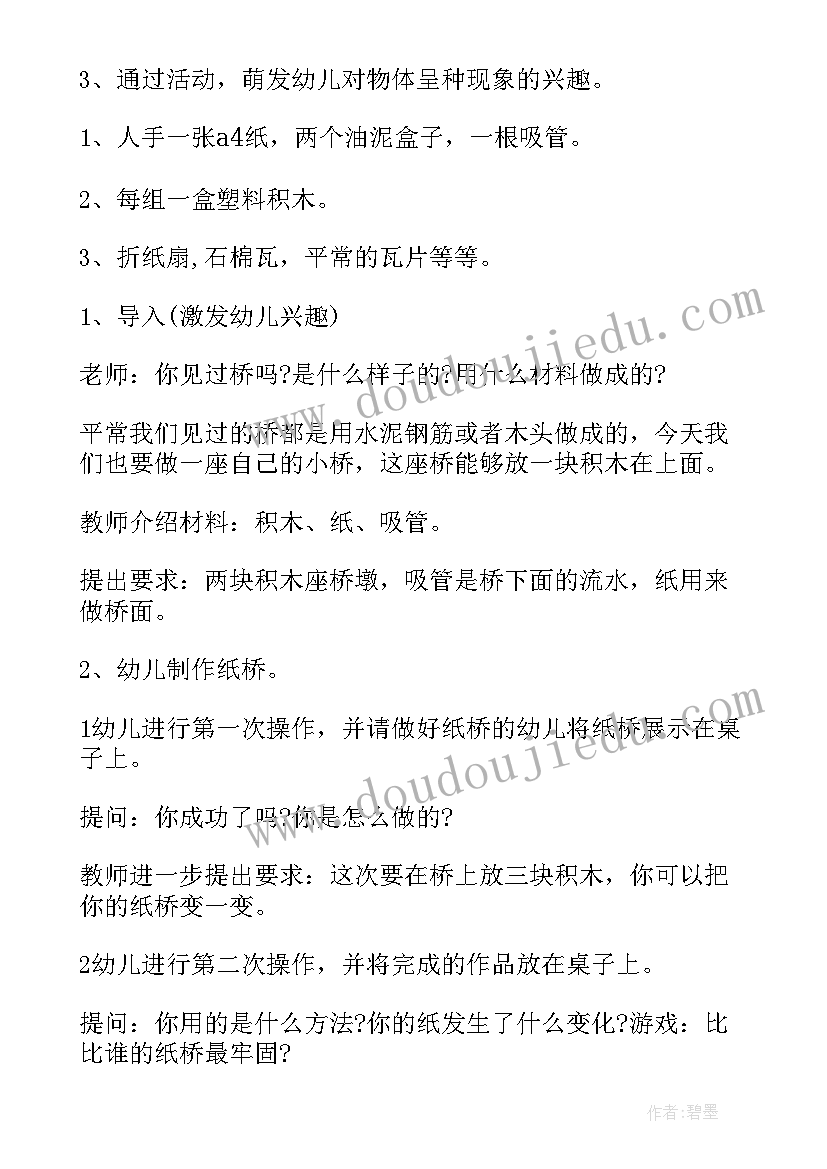 3、通过活动，萌发幼儿对物体呈种现象的兴趣。

1、人手一张a4纸，两个油泥盒子，一根吸管。

2、每组一盒塑料积木。

3、折纸扇,石棉瓦，平常的瓦片等等。

1、导入(激发幼儿兴趣)

老师：你见过桥吗?是什么样子的?用什么材料做成的?

平常我们见过的桥都是用水泥钢筋或者木头做成的，今天我们也要做一座自己的小桥，这座桥能够放一块积木在上面。

教师介绍材料：积木、纸、吸管。

提出要求：两块积木座桥墩，吸管是桥下面的流水，纸用来做桥面。

2、幼儿制作纸桥。

1幼儿进行第一次操作，并请做好纸桥的幼儿将纸桥展示在桌子上。

提问：你成功了吗?你是怎么做的?

教师进一步提出要求：这次要在桥上放三块积木，你可以把你的纸桥变一变。

2幼儿进行第二次操作，并将完成的作品放在桌子上。

提问：你用的是什么方法?你的纸发生了什么变化?游戏：比比谁的纸桥最牢固?

www.doudoujiedu.com

www.doudoujiedu.com

作者：碧墨